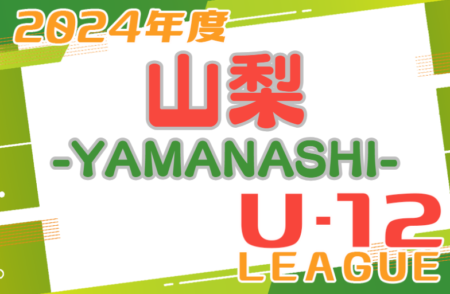 2024年度

山梨

-YAMANASHI-

U-12
LEAGUE